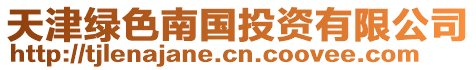 天津绿色南国投资有限公司
http://tjlenajane.cn.coovee.com